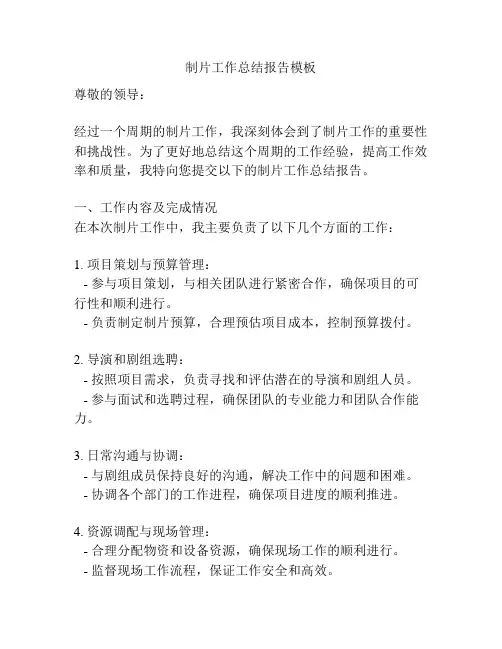 制片工作总结报告模板

尊敬的领导：

经过一个周期的制片工作，我深刻体会到了制片工作的重要性和挑战性。为了更好地总结这个周期的工作经验，提高工作效率和质量，我特向您提交以下的制片工作总结报告。

一、工作内容及完成情况
在本次制片工作中，我主要负责了以下几个方面的工作：

1. 项目策划与预算管理：
- 参与项目策划，与相关团队进行紧密合作，确保项目的可行性和顺利进行。
- 负责制定制片预算，合理预估项目成本，控制预算拨付。

2. 导演和剧组选聘：
- 按照项目需求，负责寻找和评估潜在的导演和剧组人员。
- 参与面试和选聘过程，确保团队的专业能力和团队合作能力。

3. 日常沟通与协调：
- 与剧组成员保持良好的沟通，解决工作中的问题和困难。
- 协调各个部门的工作进程，确保项目进度的顺利推进。

4. 资源调配与现场管理：
- 合理分配物资和设备资源，确保现场工作的顺利进行。
- 监督现场工作流程，保证工作安全和高效。